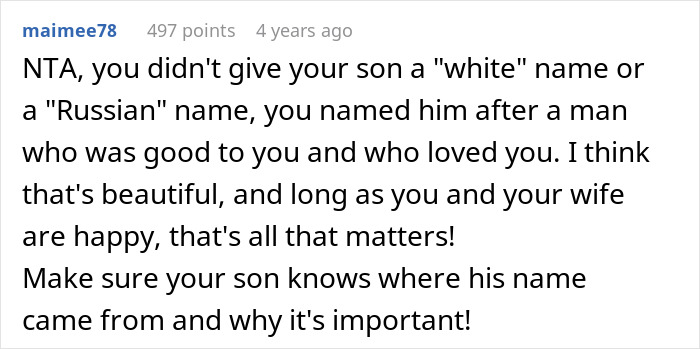 maimee78 497 points 4 years ago

NTA, you didn't give your son a "white" name or a "Russian" name, you named him after a man who was good to you and who loved you. I think that's beautiful, and long as you and your wife are happy, that's all that matters!
Make sure your son knows where his name came from and why it's important!